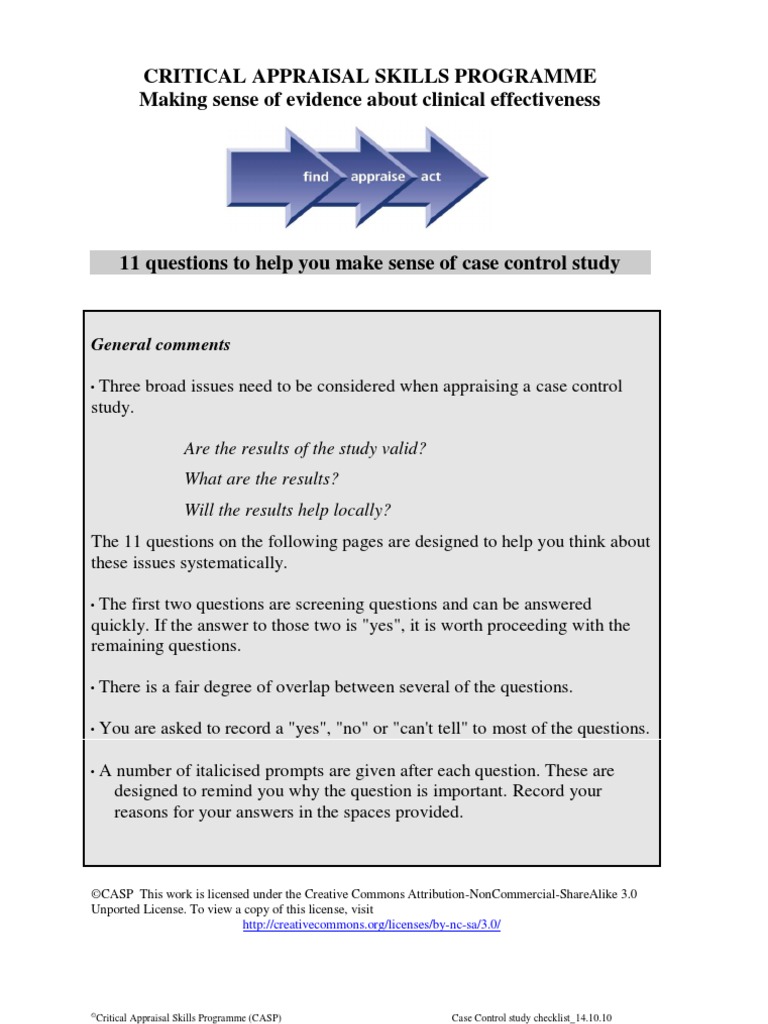 CRITICAL APPRAISAL SKILLS PROGRAMME
Making sense of evidence about clinical effectiveness

find appraise act

11 questions to help you make sense of case control study

General comments

• Three broad issues need to be considered when appraising a case control study.

Are the results of the study valid?
What are the results?
Will the results help locally?

The 11 questions on the following pages are designed to help you think about these issues systematically.

• The first two questions are screening questions and can be answered quickly. If the answer to those two is "yes", it is worth proceeding with the remaining questions.

• There is a fair degree of overlap between several of the questions.

• You are asked to record a "yes", "no" or "can't tell" to most of the questions.

• A number of italicised prompts are given after each question. These are designed to remind you why the question is important. Record your reasons for your answers in the spaces provided.

©CASP This work is licensed under the Creative Commons Attribution-NonCommercial-ShareAlike 3.0 Unported License. To view a copy of this license, visit http://creativecommons.org/licenses/by-nc-sa/3.0/

©Critical Appraisal Skills Programme (CASP) Case Control study checklist_14.10.10